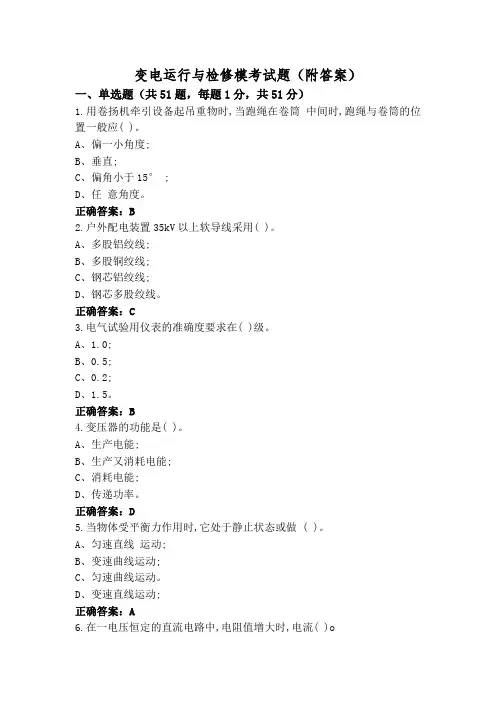 变电运行与检修模考试题（附答案）

一、单选题（共51题，每题1分，共51分）

1.用卷扬机牵引设备起吊重物时，当跑绳在卷筒 中间时，跑绳与卷筒的位置一般应( )。
A、偏一小角度；
B、垂直；
C、偏角小于 15° ；
D、任 意角度。
正确答案：B

2.户外配电装置 35kV 以上软导线采用( )。
A、多股铝绞线；
B、多股铜绞线；
C、钢芯铝绞线；
D、钢芯多股绞线。
正确答案：C

3.电气试验用仪表的准确度要求在( )级。
A、1.0；
B、0.5；
C、0.2；
D、1.5。
正确答案：B

4.变压器的功能是( )。
A、生产电能；
B、生产又消耗电能；
C、消耗电能；
D、传递功率。
正确答案：D

5.当物体受平衡力作用时，它处于静止状态或做 ( )。
A、匀速直线 运动；
B、变速曲线运动；
C、匀速曲线运动。
D、变速直线运动；
正确答案：A

6.在一电压恒定的直流电路中，电阻值增大时，电流( )o